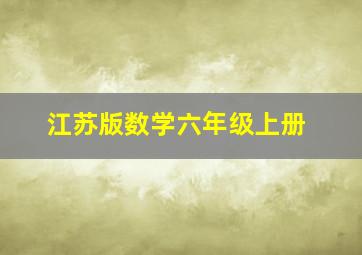 江苏版数学六年级上册